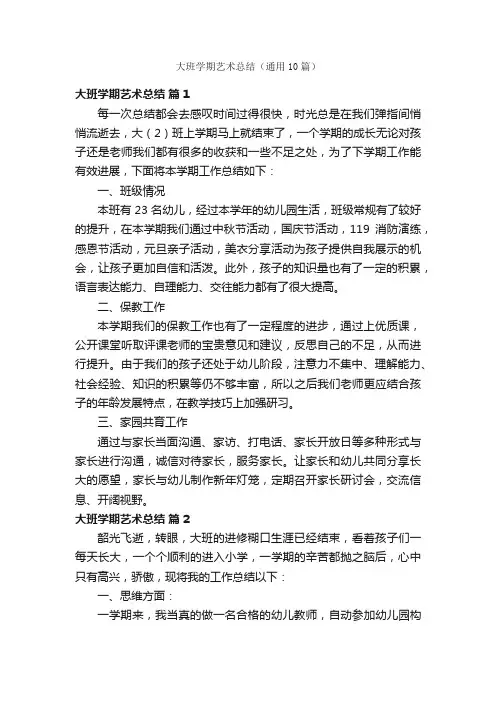 大班学期艺术总结（通用10篇）

大班学期艺术总结 篇1

每一次总结都会去感叹时间过得很快，时光总是在我们弹指间悄悄流逝去，大（2）班上学期马上就结束了，一个学期的成长无论对孩子还是老师我们都有很多的收获和一些不足之处，为了下学期工作能有效进展，下面将本学期工作总结如下：

一、班级情况

本班有23名幼儿，经过本学年的幼儿园生活，班级常规有了较好的提升，在本学期我们通过中秋节活动，国庆节活动，119消防演练，感恩节活动，元旦亲子活动，美衣分享活动为孩子提供自我展示的机会，让孩子更加自信和活泼。此外，孩子的知识量也有了一定的积累，语言表达能力、自理能力、交往能力都有了很大提高。

二、保教工作

本学期我们的保教工作也有了一定程度的进步，通过上优质课，公开课堂听取评课老师的宝贵意见和建议，反思自己的不足，从而进行提升。由于我们的孩子还处于幼儿阶段，注意力不集中、理解能力、社会经验、知识的积累等仍不够丰富，所以之后我们老师更应结合孩子的年龄发展特点，在教学技巧上加强研习。

三、家园共育工作

通过与家长当面沟通、家访、打电话、家长开放日等多种形式与家长进行沟通，诚信对待家长，服务家长。让家长和幼儿共同分享长大的愿望，家长与幼儿制作新年灯笼，定期召开家长研讨会，交流信息、开阔视野。

大班学期艺术总结 篇2

韶光飞逝，转眼，大班的进修糊口生涯已经结束，看着孩子们一每天长大，一个个顺利的进入小学，一学期的辛苦都抛之脑后，心中只有高兴，骄傲，现将我的工作总结以下：

一、思维方面：

一学期来，我当真的做一名合格的幼儿教师，自动参加幼儿园构